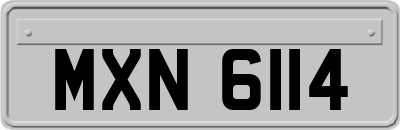 MXN 6114